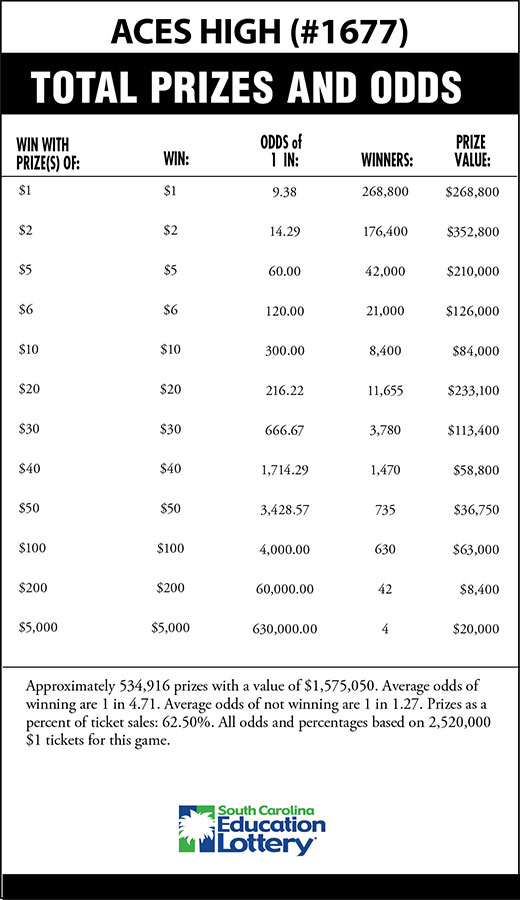 ACES HIGH (#1677)

TOTAL PRIZES AND ODDS

| WIN WITH PRIZE(S) OF: | WIN: | ODDS of 1 IN: | WINNERS: | PRIZE VALUE: |
|---|---|---|---|---|
| \$1 | \$1 | 9.38 | 268,800 | \$268,800 |
| \$2 | \$2 | 14.29 | 176,400 | \$352,800 |
| \$5 | \$5 | 60.00 | 42,000 | \$210,000 |
| \$6 | \$6 | 120.00 | 21,000 | \$126,000 |
| \$10 | \$10 | 300.00 | 8,400 | \$84,000 |
| \$20 | \$20 | 216.22 | 11,655 | \$233,100 |
| \$30 | \$30 | 666.67 | 3,780 | \$113,400 |
| \$40 | \$40 | 1,714.29 | 1,470 | \$58,800 |
| \$50 | \$50 | 3,428.57 | 735 | \$36,750 |
| \$100 | \$100 | 4,000.00 | 630 | \$63,000 |
| \$200 | \$200 | 60,000.00 | 42 | \$8,400 |
| \$5,000 | \$5,000 | 630,000.00 | 4 | \$20,000 |

Approximately 534,916 prizes with a value of \$1,575,050. Average odds of winning are 1 in 4.71. Average odds of not winning are 1 in 1.27. Prizes as a percent of ticket sales: 62.50%. All odds and percentages based on 2,520,000 \$1 tickets for this game.

South Carolina Education Lottery